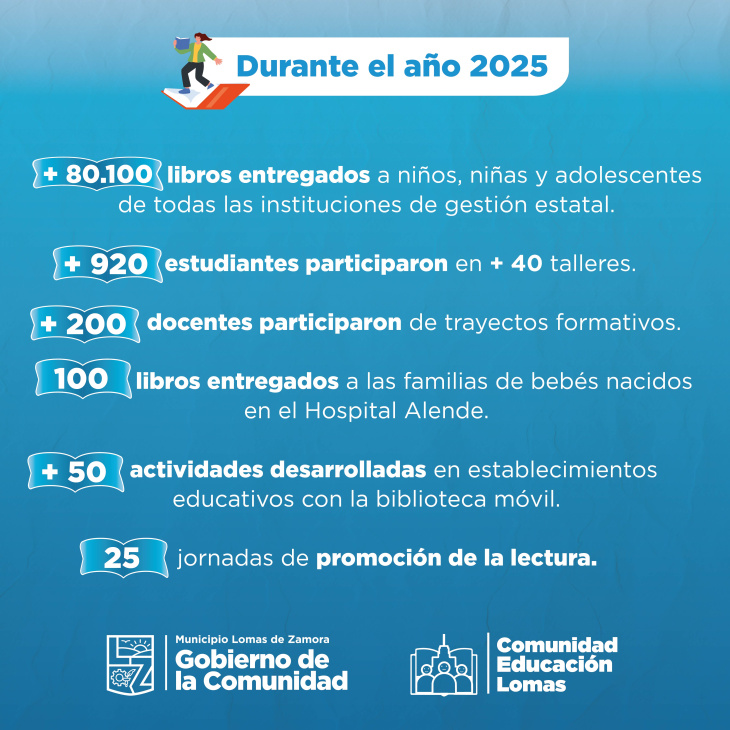 Durante el año 2025

+ 80.100 libros entregados a niños, niñas y adolescentes de todas las instituciones de gestión estatal.

+ 920 estudiantes participaron en + 40 talleres.

+ 200 docentes participaron de trayectos formativos.

100 libros entregados a las familias de bebés nacidos en el Hospital Alende.

+ 50 actividades desarrolladas en establecimientos educativos con la biblioteca móvil.

25 jornadas de promoción de la lectura.

Municipio Lomas de Zamora
Gobierno de la Comunidad

Comunidad Educación Lomas